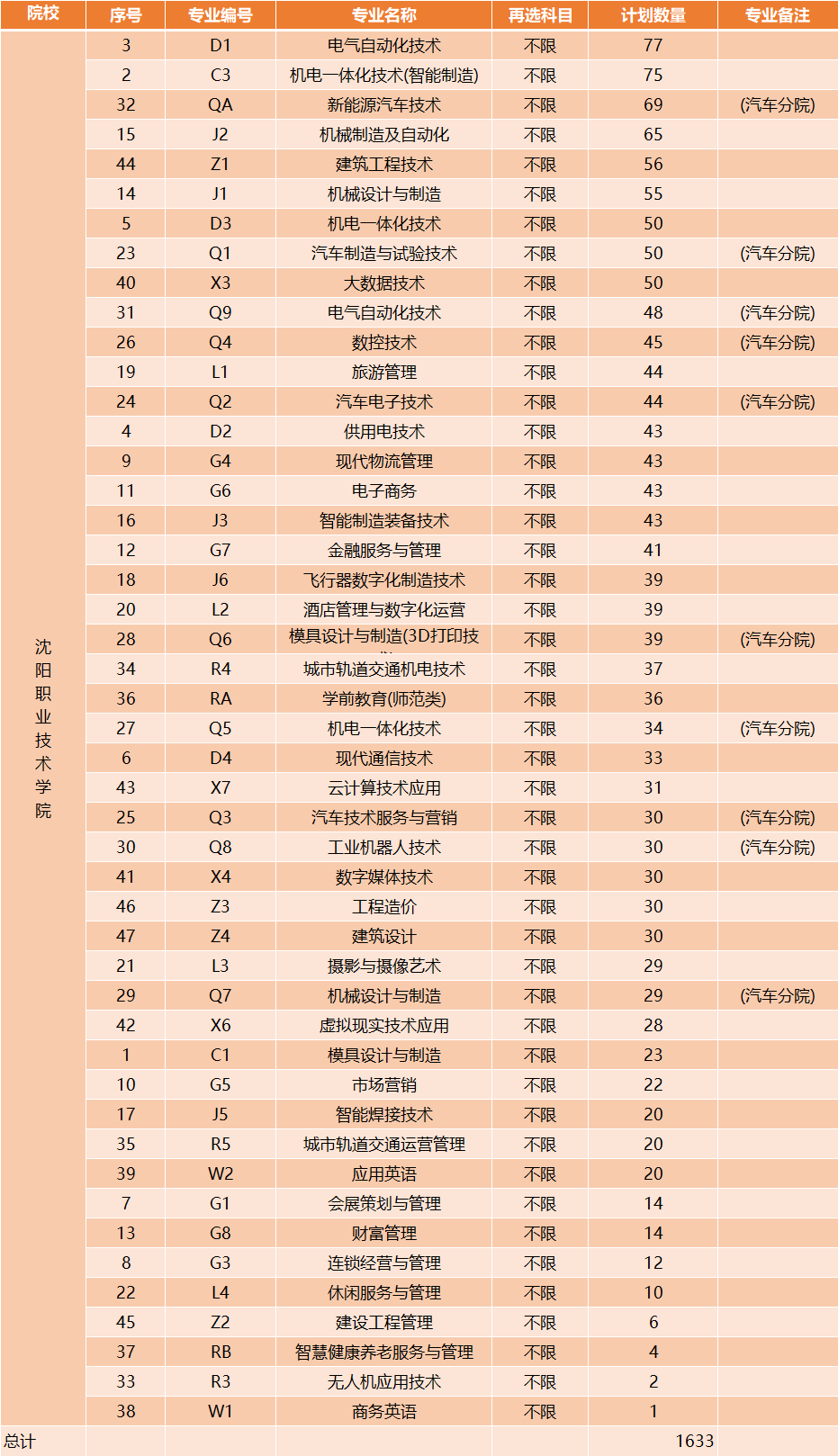 | 院校 | 序号 | 专业编号 | 专业名称 | 再选科目 | 计划数量 | 专业备注 |
|---|---|---|---|---|---|---|
| 沈阳职业技术学院 | 3 | D1 | 电气自动化技术 | 不限 | 77 | |
| | 2 | C3 | 机电一体化技术(智能制造) | 不限 | 75 | |
| | 32 | QA | 新能源汽车技术 | 不限 | 69 | (汽车分院) |
| | 15 | J2 | 机械制造及自动化 | 不限 | 65 | |
| | 44 | Z1 | 建筑工程技术 | 不限 | 56 | |
| | 14 | J1 | 机械设计与制造 | 不限 | 55 | |
| | 5 | D3 | 机电一体化技术 | 不限 | 50 | |
| | 23 | Q1 | 汽车制造与试验技术 | 不限 | 50 | (汽车分院) |
| | 40 | X3 | 大数据技术 | 不限 | 50 | |
| | 31 | Q9 | 电气自动化技术 | 不限 | 48 | (汽车分院) |
| | 26 | Q4 | 数控技术 | 不限 | 45 | (汽车分院) |
| | 19 | L1 | 旅游管理 | 不限 | 44 | |
| | 24 | Q2 | 汽车电子技术 | 不限 | 44 | (汽车分院) |
| | 4 | D2 | 供用电技术 | 不限 | 43 | |
| | 9 | G4 | 现代物流管理 | 不限 | 43 | |
| | 11 | G6 | 电子商务 | 不限 | 43 | |
| | 16 | J3 | 智能制造装备技术 | 不限 | 43 | |
| | 12 | G7 | 金融服务与管理 | 不限 | 41 | |
| | 18 | J6 | 飞行器数字化制造技术 | 不限 | 39 | |
| | 20 | L2 | 酒店管理与数字化运营 | 不限 | 39 | |
| | 28 | Q6 | 模具设计与制造(3D打印技 | 不限 | 39 | (汽车分院) |
| | 34 | R4 | 城市轨道交通机电技术 | 不限 | 37 | |
| | 36 | RA | 学前教育(师范类) | 不限 | 36 | |
| | 27 | Q5 | 机电一体化技术 | 不限 | 34 | (汽车分院) |
| | 6 | D4 | 现代通信技术 | 不限 | 33 | |
| | 43 | X7 | 云计算技术应用 | 不限 | 31 | |
| | 25 | Q3 | 汽车技术服务与营销 | 不限 | 30 | (汽车分院) |
| | 30 | Q8 | 工业机器人技术 | 不限 | 30 | (汽车分院) |
| | 41 | X4 | 数字媒体技术 | 不限 | 30 | |
| | 46 | Z3 | 工程造价 | 不限 | 30 | |
| | 47 | Z4 | 建筑设计 | 不限 | 30 | |
| | 21 | L3 | 摄影与摄像艺术 | 不限 | 29 | |
| | 29 | Q7 | 机械设计与制造 | 不限 | 29 | (汽车分院) |
| | 42 | X6 | 虚拟现实技术应用 | 不限 | 28 | |
| | 1 | C1 | 模具设计与制造 | 不限 | 23 | |
| | 10 | G5 | 市场营销 | 不限 | 22 | |
| | 17 | J5 | 智能焊接技术 | 不限 | 20 | |
| | 35 | R5 | 城市轨道交通运营管理 | 不限 | 20 | |
| | 39 | W2 | 应用英语 | 不限 | 20 | |
| | 7 | G1 | 会展策划与管理 | 不限 | 14 | |
| | 13 | G8 | 财富管理 | 不限 | 14 | |
| | 8 | G3 | 连锁经营与管理 | 不限 | 12 | |
| | 22 | L4 | 休闲服务与管理 | 不限 | 10 | |
| | 45 | Z2 | 建设工程管理 | 不限 | 6 | |
| | 37 | RB | 智慧健康养老服务与管理 | 不限 | 4 | |
| | 33 | R3 | 无人机应用技术 | 不限 | 2 | |
| | 38 | W1 | 商务英语 | 不限 | 1 | |
| 总计 | | | | | 1633 | |